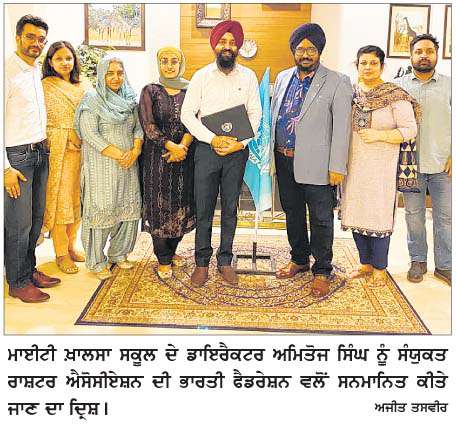 ਮਾਈਟੀ ਖ਼ਾਲਸਾ ਸਕੂਲ ਦੇ ਡਾਇਰੈਕਟਰ ਅਮਿਤੋਜ ਸਿੰਘ ਨੂੰ ਸੰਯੁਕਤ ਰਾਸ਼ਟਰ ਐਸੋਸੀਏਸ਼ਨ ਦੀ ਭਾਰਤੀ ਫੈਡਰੇਸ਼ਨ ਵਲੋਂ ਸਨਮਾਨਿਤ ਕੀਤੇ ਜਾਣ ਦਾ ਦ੍ਰਿਸ਼।

ਅਜੀਤ ਤਸਵੀਰ